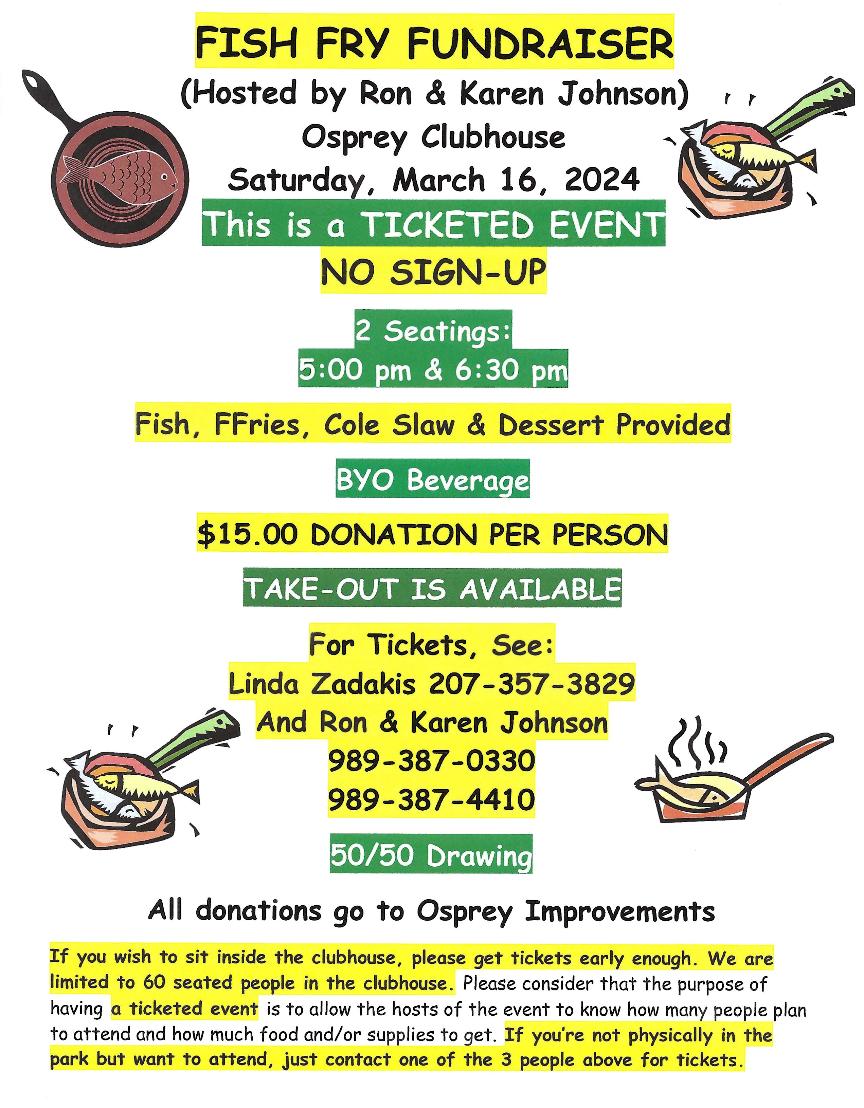 FISH FRY FUNDRAISER
(Hosted by Ron & Karen Johnson)
Osprey Clubhouse
Saturday, March 16, 2024
This is a TICKETED EVENT
NO SIGN-UP

2 Seatings:
5:00 pm & 6:30 pm

Fish, FFries, Cole Slaw & Dessert Provided

BYO Beverage

$15.00 DONATION PER PERSON

TAKE-OUT IS AVAILABLE

For Tickets, See:
Linda Zadakis 207-357-3829
And Ron & Karen Johnson
989-387-0330
989-387-4410

50/50 Drawing

All donations go to Osprey Improvements

If you wish to sit inside the clubhouse, please get tickets early enough. We are limited to 60 seated people in the clubhouse. Please consider that the purpose of having a ticketed event is to allow the hosts of the event to know how many people plan to attend and how much food and/or supplies to get. If you're not physically in the park but want to attend, just contact one of the 3 people above for tickets.